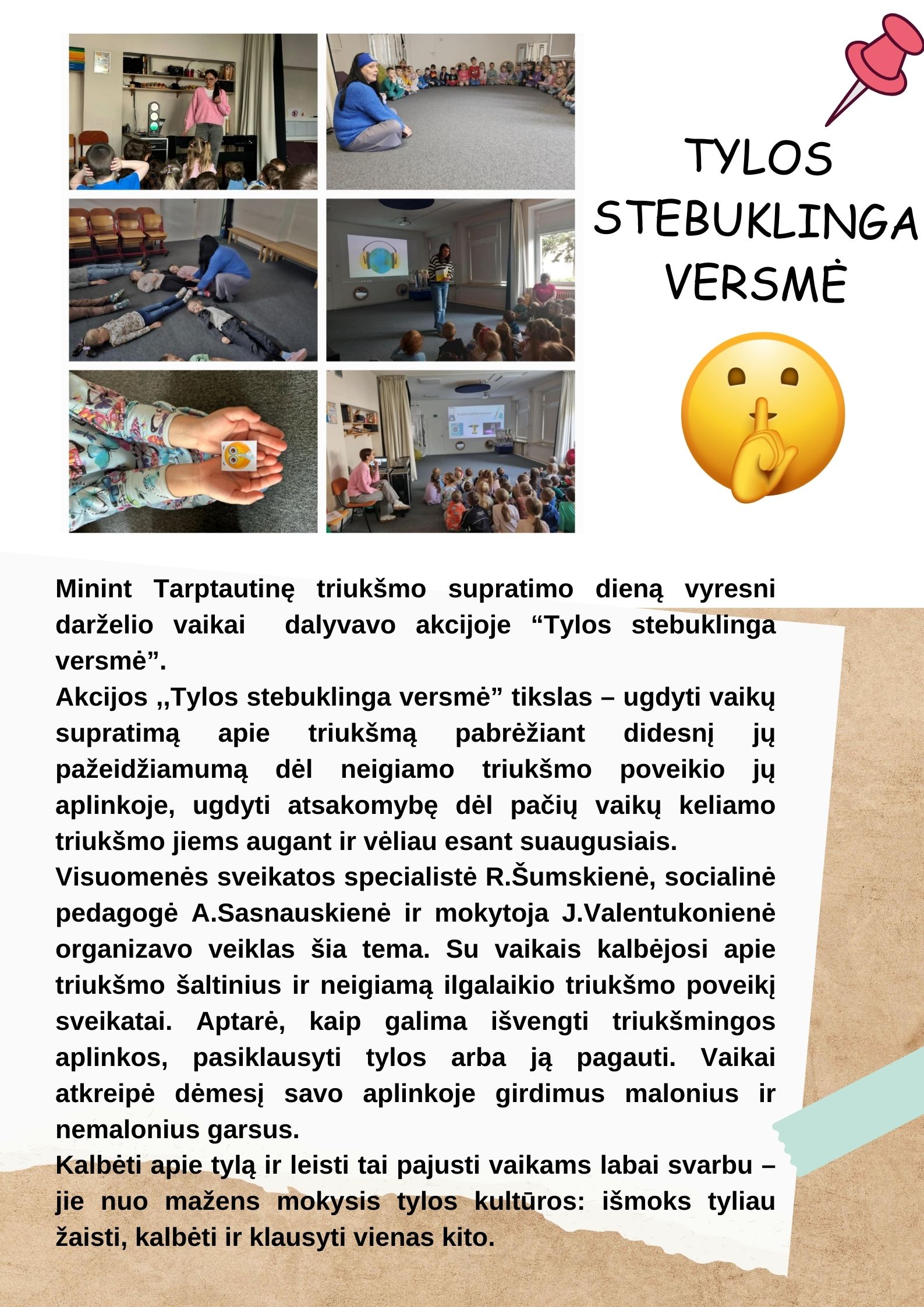 TYLOS STEBUKLINGA VERSMĖ

Minint Tarptautinę triukšmo supratimo dieną vyresni darželio vaikai dalyvavo akcijoje “Tylos stebuklinga versmė”.
Akcijos ,,Tylos stebuklinga versmė” tikslas – ugdyti vaikų supratimą apie triukšmą pabrėžiant didesnį jų pažeidžiamumą dėl neigiamo triukšmo poveikio jų aplinkoje, ugdyti atsakomybę dėl pačių vaikų keliamo triukšmo jiems augant ir vėliau esant suaugusiais.
Visuomenės sveikatos specialistė R.Šumskienė, socialinė pedagogė A.Sasnauskienė ir mokytoja J.Valentukonienė organizavo veiklas šia tema. Su vaikais kalbėjosi apie triukšmo šaltinius ir neigiamą ilgalaikio triukšmo poveikį sveikatai. Aptarė, kaip galima išvengti triukšmingos aplinkos, pasiklausyti tylos arba ją pagauti. Vaikai atkreipė dėmesį savo aplinkoje girdimus malonius ir nemalonius garsus.
Kalbėti apie tylą ir leisti tai pajusti vaikams labai svarbu – jie nuo mažens mokysis tylos kultūros: išmoks tyliau žaisti, kalbėti ir klausyti vienas kito.